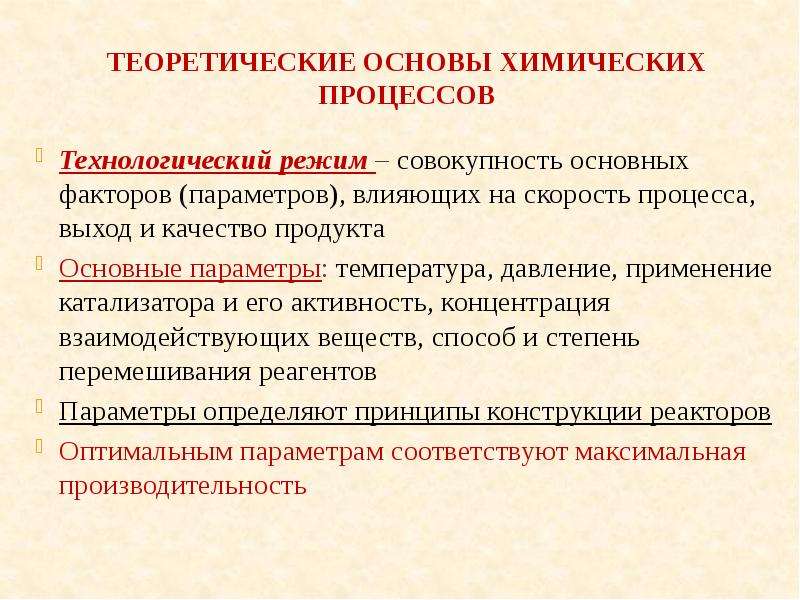 ТЕОРЕТИЧЕСКИЕ ОСНОВЫ ХИМИЧЕСКИХ ПРОЦЕССОВ

Технологический режим – совокупность основных факторов (параметров), влияющих на скорость процесса, выход и качество продукта

Основные параметры: температура, давление, применение катализатора и его активность, концентрация взаимодействующих веществ, способ и степень перемешивания реагентов

Параметры определяют принципы конструкции реакторов

Оптимальным параметрам соответствуют максимальная производительность